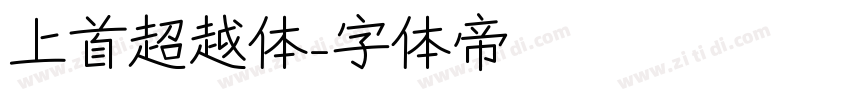 上首超越体-字体帝

www.zi ti di.com www.zi ti di.com www.zi ti di.com www.zi ti di.com